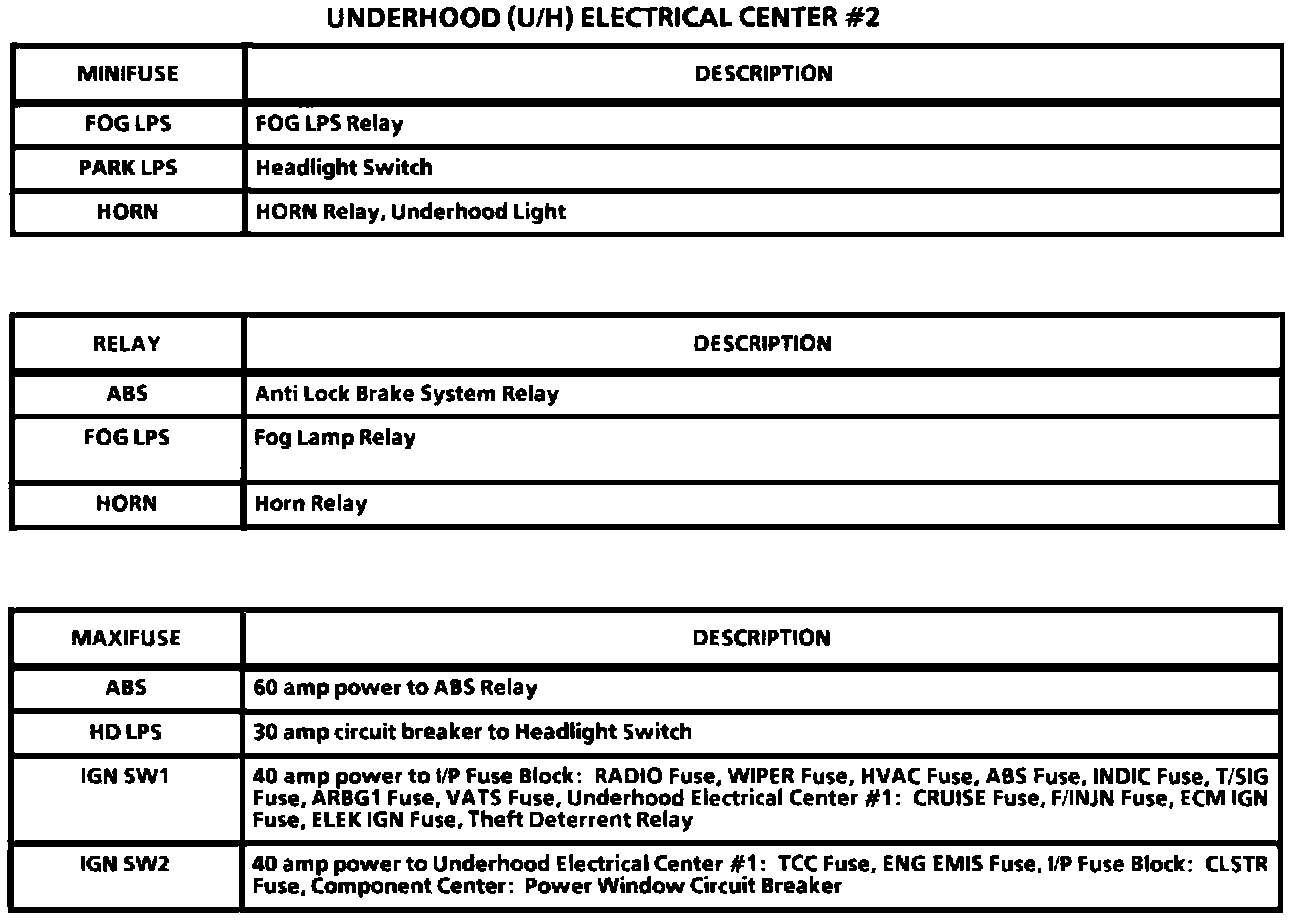 UNDERHOOD (U/H) ELECTRICAL CENTER #2

| MINIFUSE | DESCRIPTION |
|---|---|
| FOG LPS | FOG LPS Relay |
| PARK LPS | Headlight Switch |
| HORN | HORN Relay, Underhood Light |

| RELAY | DESCRIPTION |
|---|---|
| ABS | Anti Lock Brake System Relay |
| FOG LPS | Fog Lamp Relay |
| HORN | Horn Relay |

| MAXIFUSE | DESCRIPTION |
|---|---|
| ABS | 60 amp power to ABS Relay |
| HD LPS | 30 amp circuit breaker to Headlight Switch |
| IGN SW1 | 40 amp power to I/P Fuse Block: RADIO Fuse, WIPER Fuse, HVAC Fuse, ABS Fuse, INDIC Fuse, T/SIG Fuse, ARBG1 Fuse, VATS Fuse, Underhood Electrical Center #1: CRUISE Fuse, F/INJN Fuse, ECM IGN Fuse, ELEK IGN Fuse, Theft Deterrent Relay |
| IGN SW2 | 40 amp power to Underhood Electrical Center #1: TCC Fuse, ENG EMIS Fuse, I/P Fuse Block: CLSTR Fuse, Component Center: Power Window Circuit Breaker |